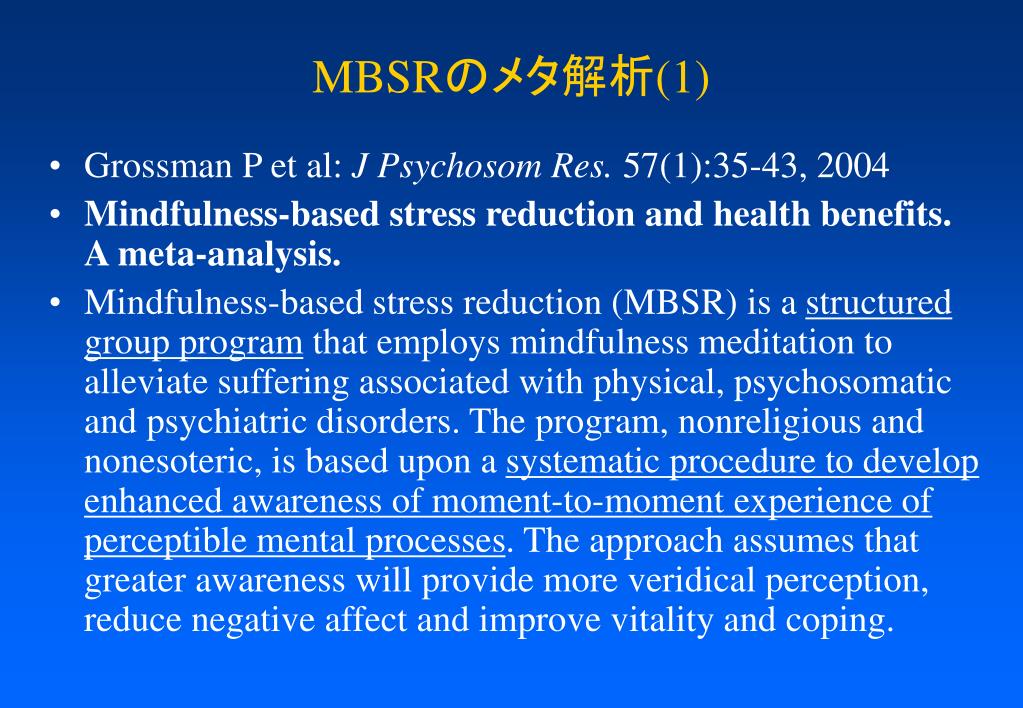 MBSRのメタ解析(1)

• Grossman P et al: J Psychosom Res. 57(1):35-43, 2004

• Mindfulness-based stress reduction and health benefits. A meta-analysis.

• Mindfulness-based stress reduction (MBSR) is a structured group program that employs mindfulness meditation to alleviate suffering associated with physical, psychosomatic and psychiatric disorders. The program, nonreligious and nonesoteric, is based upon a systematic procedure to develop enhanced awareness of moment-to-moment experience of perceptible mental processes. The approach assumes that greater awareness will provide more veridical perception, reduce negative affect and improve vitality and coping.